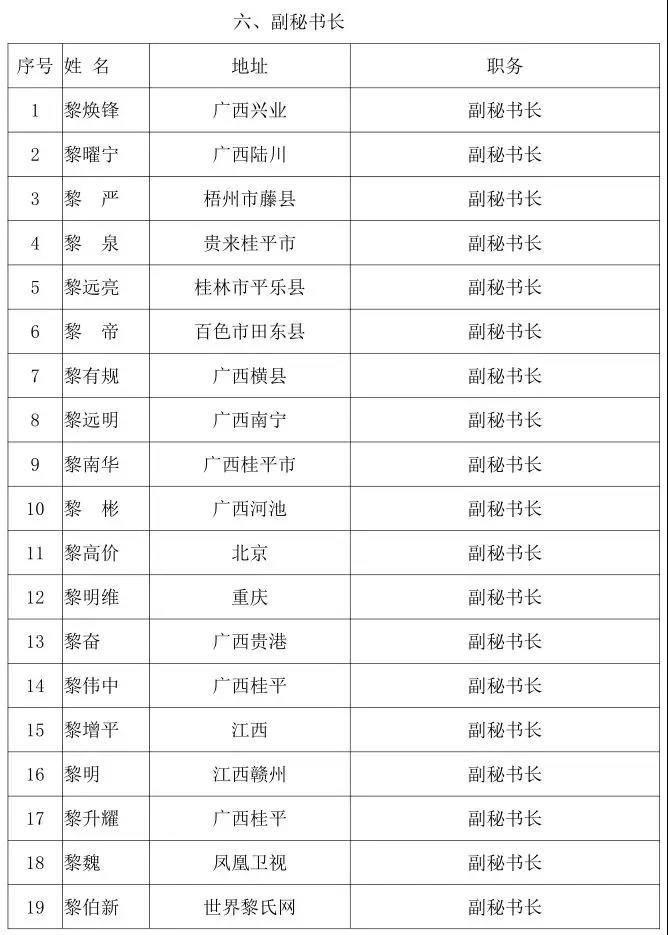 六、副秘书长

| 序号 | 姓 名 | 地址 | 职务 |
|---|---|---|---|
| 1 | 黎焕锋 | 广西兴业 | 副秘书长 |
| 2 | 黎曜宁 | 广西陆川 | 副秘书长 |
| 3 | 黎 严 | 梧州市藤县 | 副秘书长 |
| 4 | 黎 泉 | 贵来桂平市 | 副秘书长 |
| 5 | 黎远亮 | 桂林市平乐县 | 副秘书长 |
| 6 | 黎 帝 | 百色市田东县 | 副秘书长 |
| 7 | 黎有规 | 广西横县 | 副秘书长 |
| 8 | 黎远明 | 广西南宁 | 副秘书长 |
| 9 | 黎南华 | 广西桂平市 | 副秘书长 |
| 10 | 黎 彬 | 广西河池 | 副秘书长 |
| 11 | 黎高价 | 北京 | 副秘书长 |
| 12 | 黎明维 | 重庆 | 副秘书长 |
| 13 | 黎奋 | 广西贵港 | 副秘书长 |
| 14 | 黎伟中 | 广西桂平 | 副秘书长 |
| 15 | 黎增平 | 江西 | 副秘书长 |
| 16 | 黎明 | 江西赣州 | 副秘书长 |
| 17 | 黎升耀 | 广西桂平 | 副秘书长 |
| 18 | 黎魏 | 凤凰卫视 | 副秘书长 |
| 19 | 黎伯新 | 世界黎氏网 | 副秘书长 |